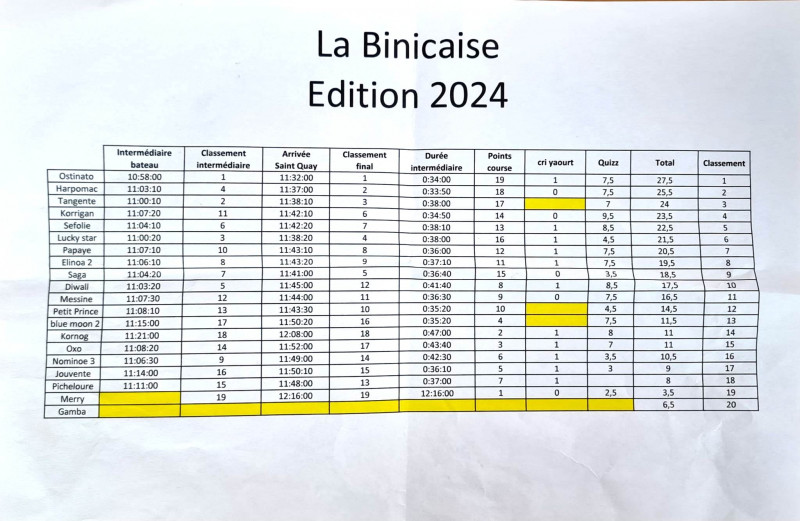 La Binicaise
Edition 2024

| | Intermédiaire bateau | Classement intermédiaire | Arrivée Saint Quay | Classement final | Durée intermédiaire | Points course | cri yaourt | Quizz | Total | Classement |
|---|---|---|---|---|---|---|---|---|---|---|
| Ostinato | 10:58:00 | 1 | 11:32:00 | 1 | 0:34:00 | 19 | 1 | 7,5 | 27,5 | 1 |
| Harpomac | 11:03:10 | 4 | 11:37:00 | 2 | 0:33:50 | 18 | 0 | 7,5 | 25,5 | 2 |
| Tangente | 11:00:10 | 2 | 11:38:10 | 3 | 0:38:00 | 17 | | 7 | 24 | 3 |
| Korrigan | 11:07:20 | 11 | 11:42:10 | 6 | 0:34:50 | 14 | 0 | 9,5 | 23,5 | 4 |
| Sefolie | 11:04:10 | 6 | 11:42:20 | 7 | 0:38:10 | 13 | 1 | 8,5 | 22,5 | 5 |
| Lucky star | 11:00:20 | 3 | 11:38:20 | 4 | 0:38:00 | 16 | 1 | 4,5 | 21,5 | 6 |
| Papaye | 11:07:10 | 10 | 11:43:10 | 8 | 0:36:00 | 12 | 1 | 7,5 | 20,5 | 7 |
| Elinoa 2 | 11:06:10 | 8 | 11:43:20 | 9 | 0:37:10 | 11 | 1 | 7,5 | 19,5 | 8 |
| Saga | 11:04:20 | 7 | 11:41:00 | 5 | 0:36:40 | 15 | 0 | 3,5 | 18,5 | 9 |
| Diwall | 11:03:20 | 5 | 11:45:00 | 12 | 0:41:40 | 8 | 1 | 8,5 | 17,5 | 10 |
| Messine | 11:07:30 | 12 | 11:44:00 | 11 | 0:36:30 | 9 | 0 | 7,5 | 16,5 | 11 |
| Petit Prince | 11:08:10 | 13 | 11:43:30 | 10 | 0:35:20 | 10 | | 4,5 | 14,5 | 12 |
| blue moon 2 | 11:15:00 | 17 | 11:50:20 | 16 | 0:35:20 | 4 | | 7,5 | 11,5 | 13 |
| Kornog | 11:21:00 | 18 | 12:08:00 | 18 | 0:47:00 | 2 | 1 | 8 | 11 | 14 |
| Oxo | 11:08:20 | 14 | 11:52:00 | 17 | 0:43:40 | 3 | 1 | 7 | 11 | 15 |
| Nominoe 3 | 11:06:30 | 9 | 11:49:00 | 14 | 0:42:30 | 6 | 1 | 3,5 | 10,5 | 16 |
| Jouvente | 11:14:00 | 16 | 11:50:10 | 15 | 0:36:10 | 5 | 1 | 3 | 9 | 17 |
| Picheloure | 11:11:00 | 15 | 11:48:00 | 13 | 0:37:00 | 7 | 1 | | 8 | 18 |
| Merry | | 19 | 12:16:00 | 19 | 12:16:00 | 1 | 0 | 2,5 | 3,5 | 19 |
| Gamba | | | | | | | | | 6,5 | 20 |